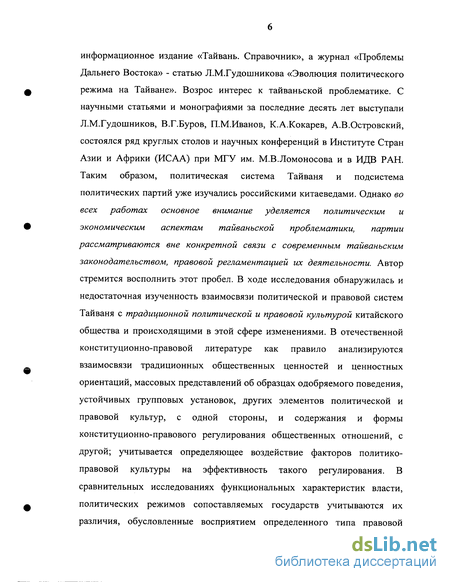 6

информационное издание «Тайвань. Справочник», а журнал «Проблемы Дальнего Востока» - статью Л.М.Гудошникова «Эволюция политического режима на Тайване». Возрос интерес к тайваньской проблематике. С научными статьями и монографиями за последние десять лет выступали Л.М.Гудошников, В.Г.Буров, П.М.Иванов, К.А.Кокарев, А.В.Островский, состоялся ряд круглых столов и научных конференций в Институте Стран Азии и Африки (ИСАА) при МГУ им. М.В.Ломоносова и в ИДВ РАН. Таким образом, политическая система Тайваня и подсистема политических партий уже изучались российскими китаеведами. Однако во всех работах основное внимание уделяется политическим и экономическим аспектам тайваньской проблематики, партии рассматриваются вне конкретной связи с современным тайваньским законодательством, правовой регламентацией их деятельности. Автор стремится восполнить этот пробел. В ходе исследования обнаружилась и недостаточная изученность взаимосвязи политической и правовой систем Тайваня с традиционной политической и правовой культурой китайского общества и происходящими в этой сфере изменениями. В отечественной конституционно-правовой литературе как правило анализируются взаимосвязи традиционных общественных ценностей и ценностных ориентаций, массовых представлений об образцах одобряемого поведения, устойчивых групповых установок, других элементов политической и правовой культур, с одной стороны, и содержания и формы конституционно-правового регулирования общественных отношений, с другой; учитывается определяющее воздействие факторов политико-правовой культуры на эффективность такого регулирования. В сравнительных исследованиях функциональных характеристик власти, политических режимов сопоставляемых государств учитываются их различия, обусловленные восприятием определенного типа правовой

dsLib.net
библиотека диссертаций